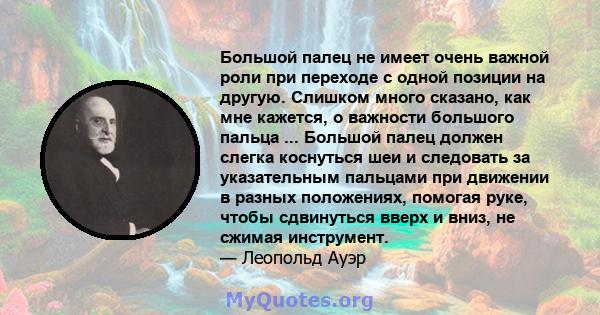 Большой палец не имеет очень важной роли при переходе с одной позиции на другую. Слишком много сказано, как мне кажется, о важности большого пальца ... Большой палец должен слегка коснуться шеи и следовать за указательным пальцами при движении в разных положениях, помогая руке, чтобы сдвинуться вверх и вниз, не сжимая инструмент.
— Леопольд Ауэр

MyQuotes.org